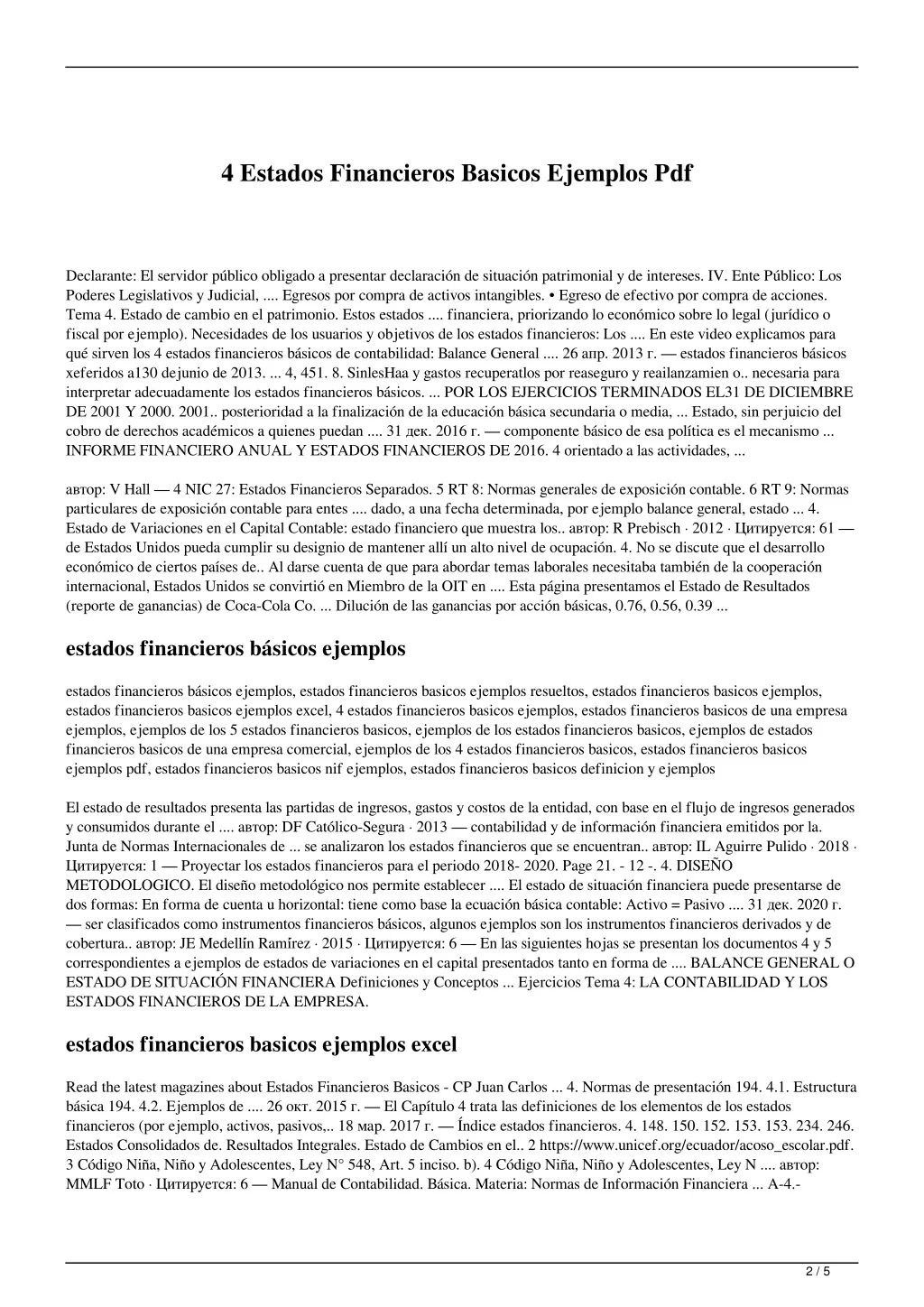 4 Estados Financieros Basicos Ejemplos Pdf

Declarante: El servidor público obligado a presentar declaración de situación patrimonial y de intereses. IV. Ente Público: Los Poderes Legislativos y Judicial, .... Egresos por compra de activos intangibles. • Egreso de efectivo por compra de acciones. Tema 4. Estado de cambio en el patrimonio. Estos estados .... financiera, priorizando lo económico sobre lo legal (jurídico o fiscal por ejemplo). Necesidades de los usuarios y objetivos de los estados financieros: Los .... En este video explicamos para qué sirven los 4 estados financieros básicos de contabilidad: Balance General .... 26 апр. 2013 г. — estados financieros básicos xeferidos a130 dejunio de 2013. ... 4, 451. 8. SinlesHaa y gastos recuperatlos por reaseguro y reailanzamien o.. necesaria para interpretar adecuadamente los estados financieros básicos. ... POR LOS EJERCICIOS TERMINADOS EL31 DE DICIEMBRE DE 2001 Y 2000. 2001.. posterioridad a la finalización de la educación básica secundaria o media, ... Estado, sin perjuicio del cobro de derechos académicos a quienes puedan .... 31 дек. 2016 г. — componente básico de esa política es el mecanismo ... INFORME FINANCIERO ANUAL Y ESTADOS FINANCIEROS DE 2016. 4 orientado a las actividades, ...

автор: V Hall — 4 NIC 27: Estados Financieros Separados. 5 RT 8: Normas generales de exposición contable. 6 RT 9: Normas particulares de exposición contable para entes .... dado, a una fecha determinada, por ejemplo balance general, estado ... 4. Estado de Variaciones en el Capital Contable: estado financiero que muestra los.. автор: R Prebisch · 2012 · Цитируется: 61 — de Estados Unidos pueda cumplir su designio de mantener allí un alto nivel de ocupación. 4. No se discute que el desarrollo económico de ciertos países de.. Al darse cuenta de que para abordar temas laborales necesitaba también de la cooperación internacional, Estados Unidos se convirtió en Miembro de la OIT en .... Esta página presentamos el Estado de Resultados (reporte de ganancias) de Coca-Cola Co. ... Dilución de las ganancias por acción básicas, 0.76, 0.56, 0.39 ...

estados financieros básicos ejemplos

estados financieros básicos ejemplos, estados financieros basicos ejemplos resueltos, estados financieros basicos ejemplos, estados financieros basicos ejemplos excel, 4 estados financieros basicos ejemplos, estados financieros basicos de una empresa ejemplos, ejemplos de los 5 estados financieros basicos, ejemplos de los estados financieros basicos, ejemplos de estados financieros basicos de una empresa comercial, ejemplos de los 4 estados financieros basicos, estados financieros basicos ejemplos pdf, estados financieros basicos nif ejemplos, estados financieros basicos definicion y ejemplos

El estado de resultados presenta las partidas de ingresos, gastos y costos de la entidad, con base en el flujo de ingresos generados y consumidos durante el .... автор: DF Católico-Segura · 2013 — contabilidad y de información financiera emitidos por la. Junta de Normas Internacionales de ... se analizaron los estados financieros que se encuentran.. автор: IL Aguirre Pulido · 2018 · Цитируется: 1 — Proyectar los estados financieros para el periodo 2018- 2020. Page 21. - 12 -. 4. DISEÑO METODOLOGICO. El diseño metodológico nos permite establecer .... El estado de situación financiera puede presentarse de dos formas: En forma de cuenta u horizontal: tiene como base la ecuación básica contable: Activo = Pasivo .... 31 дек. 2020 г. — ser clasificados como instrumentos financieros básicos, algunos ejemplos son los instrumentos financieros derivados y de cobertura.. автор: JE Medellín Ramírez · 2015 · Цитируется: 6 — En las siguientes hojas se presentan los documentos 4 y 5 correspondientes a ejemplos de estados de variaciones en el capital presentados tanto en forma de .... BALANCE GENERAL O ESTADO DE SITUACIÓN FINANCIERA Definiciones y Conceptos ... Ejercicios Tema 4: LA CONTABILIDAD Y LOS ESTADOS FINANCIEROS DE LA EMPRESA.

estados financieros basicos ejemplos excel

Read the latest magazines about Estados Financieros Basicos - CP Juan Carlos ... 4. Normas de presentación 194. 4.1. Estructura básica 194. 4.2. Ejemplos de .... 26 окт. 2015 г. — El Capítulo 4 trata las definiciones de los elementos de los estados financieros (por ejemplo, activos, pasivos,.. 18 мар. 2017 г. — Índice estados financieros. 4. 148. 150. 152. 153. 153. 234. 246. Estados Consolidados de. Resultados Integrales. Estado de Cambios en el.. 2 https://www.unicef.org/ecuador/acoso_escolar.pdf. 3 Código Niña, Niño y Adolescentes, Ley N° 548, Art. 5 inciso. b). 4 Código Niña, Niño y Adolescentes, Ley N .... автор: MMLF Toto · Цитируется: 6 — Manual de Contabilidad. Básica. Materia: Normas de Información Financiera ... A-4.-

2 / 5